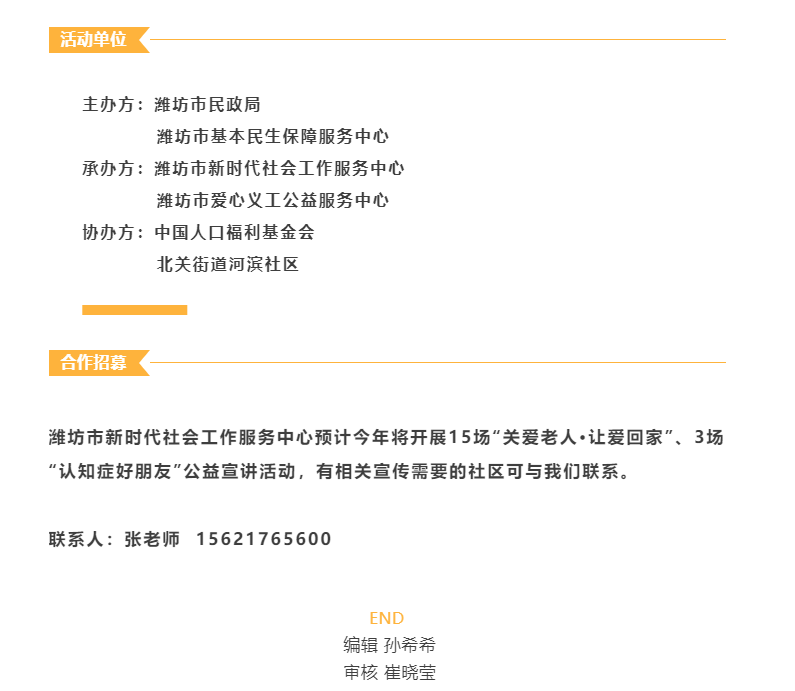 活动单位

主办方：潍坊市民政局
潍坊市基本民生保障服务中心
承办方：潍坊市新时代社会工作服务中心
潍坊市爱心义工公益服务中心
协办方：中国人口福利基金会
北关街道河滨社区

合作招募

潍坊市新时代社会工作服务中心预计今年将开展15场“关爱老人•让爱回家”、3场“认知症好朋友”公益宣讲活动，有相关宣传需要的社区可与我们联系。

联系人：张老师 15621765600

END
编辑 孙希希
审核 崔晓莹